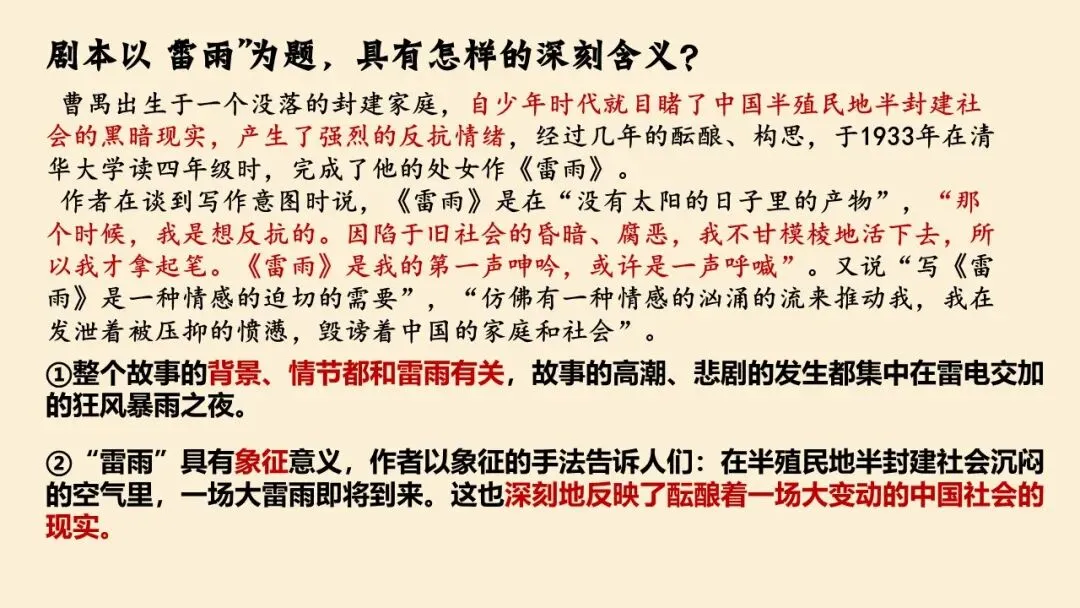 剧本以 雷雨”为题，具有怎样的深刻含义？

曹禺出生于一个没落的封建家庭，自少年时代就目睹了中国半殖民地半封建社会的黑暗现实，产生了强烈的反抗情绪，经过几年的酝酿、构思，于1933年在清华大学读四年级时，完成了他的处女作《雷雨》。

作者在谈到写作意图时说，《雷雨》是在“没有太阳的日子里的产物”，“那个时候，我是想反抗的。因陷于旧社会的昏暗、腐恶，我不甘模棱地活下去，所以我才拿起笔。《雷雨》是我的第一声呻吟，或许是一声呼喊”。又说“写《雷雨》是一种情感的迫切的需要”，“仿佛有一种情感的汹涌的流来推动我，我在发泄着被压抑的愤懑，毁谤着中国的家庭和社会”。

①整个故事的背景、情节都和雷雨有关，故事的高潮、悲剧的发生都集中在雷电交加的狂风暴雨之夜。

②“雷雨”具有象征意义，作者以象征的手法告诉人们：在半殖民地半封建社会沉闷的空气里，一场大雷雨即将到来。这也深刻地反映了酝酿着一场大变动的中国社会的现实。